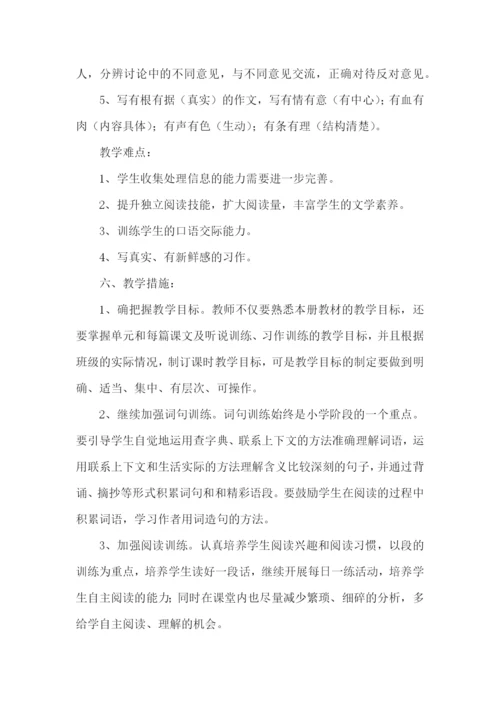 人，分辨讨论中的不同意见，与不同意见交流，正确对待反对意见。

5、写有根有据（真实）的作文，写有情有意（有中心）；有血有肉（内容具体）；有声有色（生动）；有条有理（结构清楚）。

教学难点：

1、学生收集处理信息的能力需要进一步完善。

2、提升独立阅读技能，扩大阅读量，丰富学生的文学素养。

3、训练学生的口语交际能力。

4、写真实、有新鲜感的习作。

六、教学措施：

1、确把握教学目标。教师不仅要熟悉本册教材的教学目标，还要掌握单元和每篇课文及听说训练、习作训练的教学目标，并且根据班级的实际情况，制订课时教学目标，可是教学目标的制定要做到明确、适当、集中、有层次、可操作。

2、继续加强词句训练。词句训练始终是小学阶段的一个重点。要引导学生自觉地运用查字典、联系上下文的方法准确理解词语，运用联系上下文和生活实际的方法理解含义比较深刻的句子，并通过背诵、摘抄等形式积累词句和和精彩语段。要鼓励学生在阅读的过程中积累词语，学习作者用词造句的方法。

3、加强阅读训练。认真培养学生阅读兴趣和阅读习惯，以段的训练为重点，培养学生读好一段话，继续开展每日一练活动，培养学生自主阅读的能力；同时在课堂内也尽量减少繁琐、细碎的分析，多给学自主阅读、理解的机会。